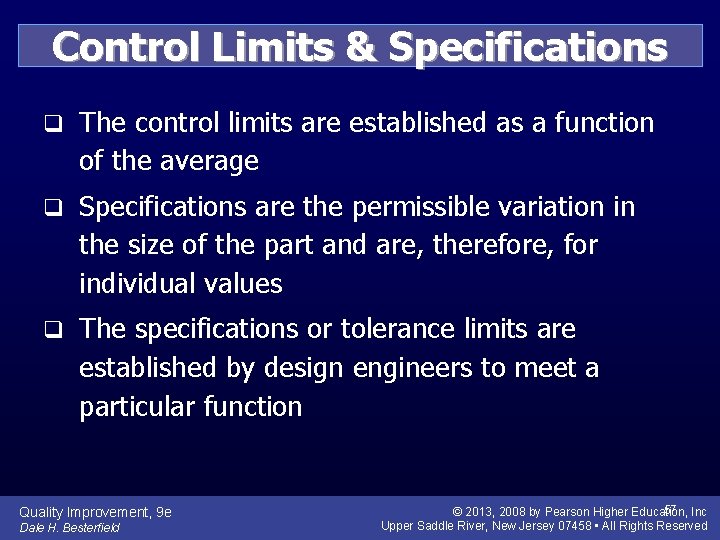 Control Limits & Specifications

❑ The control limits are established as a function of the average

❑ Specifications are the permissible variation in the size of the part and are, therefore, for individual values

❑ The specifications or tolerance limits are established by design engineers to meet a particular function

Quality Improvement, 9e
Dale H. Besterfield

© 2013, 2008 by Pearson Higher Education, Inc
Upper Saddle River, New Jersey 07458 • All Rights Reserved

57